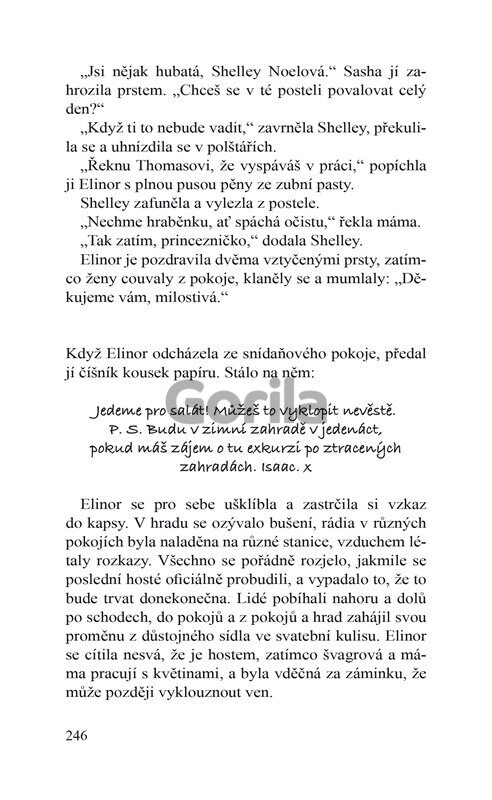 „Jsi nějak hubatá, Shelley Noelová.“ Sasha jí zahrozila prstem. „Chceš se v té posteli povalovat celý den?“

„Když ti to nebude vadit,“ zavrněla Shelley, překulila se a uhnízdila se v polštářích.

„Řeknu Thomasovi, že vyspáváš v práci,“ popíchla ji Elinor s plnou pusou pěny ze zubní pasty.

Shelley zafuněla a vylezla z postele.

„Nechme hraběnku, ať spáchá očistu,“ řekla máma.

„Tak zatím, princezničko,“ dodala Shelley.

Elinor je pozdravila dvěma vztyčenými prsty, zatímco ženy couvaly z pokoje, klaněly se a mumlaly: „Děkujeme vám, milostivá.“

Když Elinor odcházela ze snídaňového pokoje, předal jí číšník kousek papíru. Stálo na něm:

Gorila

Jedeme pro salát! Můžeš to vyklopit nevěstě.
P. S. Budu v zimní zahradě v jedenáct, pokud máš zájem o tu exkurzi po ztracených zahradách. Isaac. x

Elinor se pro sebe ušklíbla a zastrčila si vzkaz do kapsy. V hradu se ozývalo bušení, rádia v různých pokojích byla naladěna na různé stanice, vzduchem létaly rozkazy. Všechno se pořádně rozjelo, jakmile se poslední hosté oficiálně probudili, a vypadalo to, že to bude trvat donekonečna. Lidé pobíhali nahoru a dolů po schodech, do pokojů a z pokojů a hrad zahájil svou proměnu z důstojného sídla ve svatební kulisu. Elinor se cítila nesvá, že je hostem, zatímco švagrová a máma pracují s květinami, a byla vděčná za záminku, že může později vyklouznout ven.

246